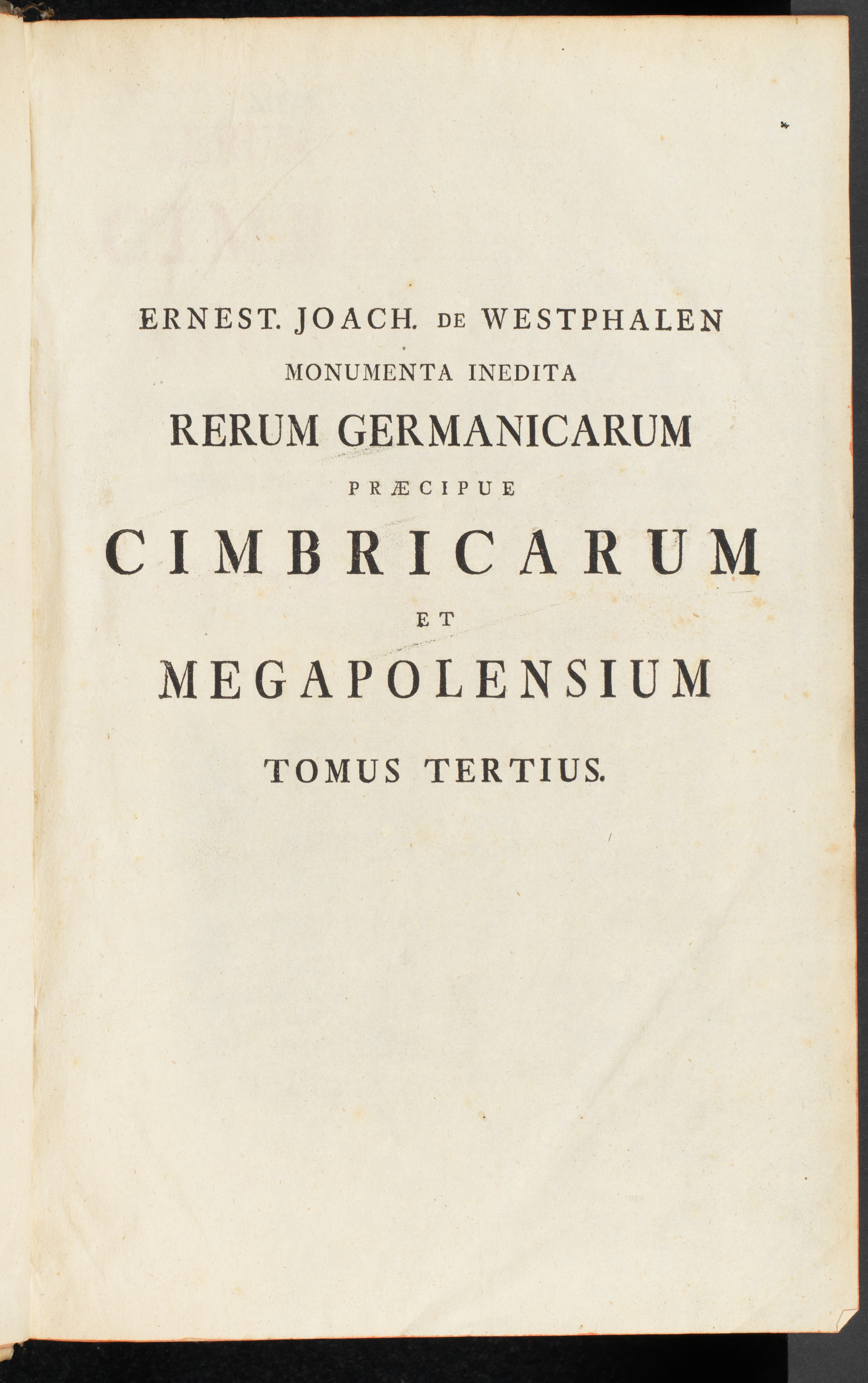 ERNEST. JOACH. DE WESTPHALEN
MONUMENTA INEDITA
RERUM GERMANICARUM
PRÆCIPUE
CIMBRICARUM
ET
MEGAPOLENSIUM
TOMUS TERTIUS.